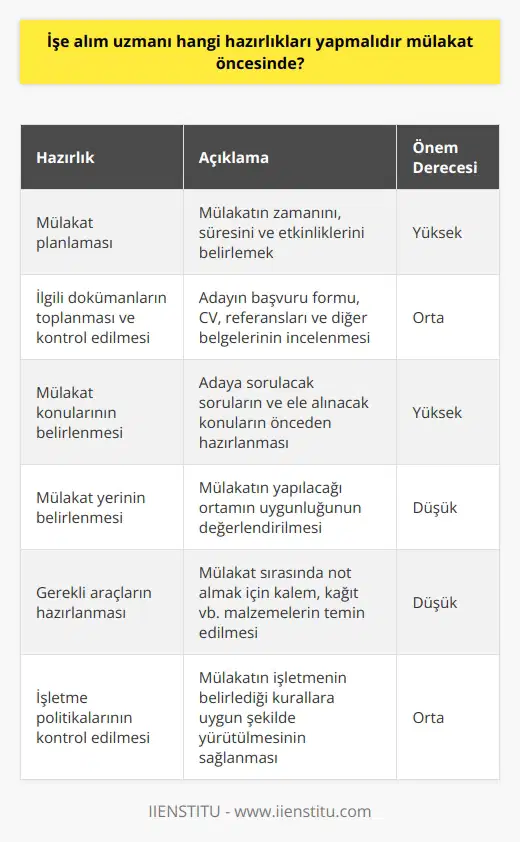 İşe alım uzmanı hangi hazırlıkları yapmalıdır mülakat öncesinde?

| Hazırlık | Açıklama | Önem Derecesi |
|---|---|---|
| Mülakat planlaması | Mülakatın zamanını, süresini ve etkinliklerini belirlemek | Yüksek |
| İlgili dokümanların toplanması ve kontrol edilmesi | Adayın başvuru formu, CV, referansları ve diğer belgelerinin incelenmesi | Orta |
| Mülakat konularının belirlenmesi | Adaya sorulacak soruların ve ele alınacak konuların önceden hazırlanması | Yüksek |
| Mülakat yerinin belirlenmesi | Mülakatın yapılacağı ortamın uygunluğunun değerlendirilmesi | Düşük |
| Gerekli araçların hazırlanması | Mülakat sırasında not almak için kalem, kağıt vb. malzemelerin temin edilmesi | Düşük |
| İşletme politikalarının kontrol edilmesi | Mülakatın işletmenin belirlediği kurallara uygun şekilde yürütülmesinin sağlanması | Orta |

IIENSTITU - www.iienstitu.com